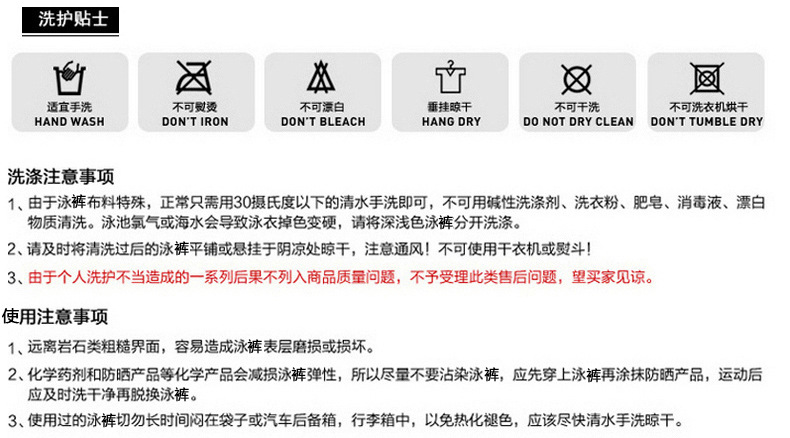 洗护贴士

适宜手洗
HAND WASH

不可熨烫
DON'T IRON

不可漂白
DON'T BLEACH

垂挂晾干
HANG DRY

不可干洗
DO NOT DRY CLEAN

不可洗衣机烘干
DON'T TUMBLE DRY

洗涤注意事项

1、由于泳裤布料特殊，正常只需用30摄氏度以下的清水手洗即可，不可用碱性洗涤剂、洗衣粉、肥皂、消毒液、漂白物质清洗。泳池氯气或海水会导致泳衣掉色变硬，请将深浅色泳裤分开洗涤。

2、请及时将清洗过后的泳裤平铺或悬挂于阴凉处晾干，注意通风！不可使用干衣机或熨斗！

3、由于个人洗护不当造成的一系列后果不列入商品质量问题，不予受理此类售后问题，望买家见谅。

使用注意事项

1、远离岩石类粗糙界面，容易造成泳裤表层磨损或损坏。

2、化学药剂和防晒产品等化学产品会减损泳裤弹性，所以尽量不要沾染泳裤，应先穿上泳裤再涂抹防晒产品，运动后应及时洗干净再脱换泳裤。

3、使用过的泳裤切勿长时间闷在袋子或汽车后备箱，行李箱中，以免热化褪色，应该尽快清水手洗晾干。